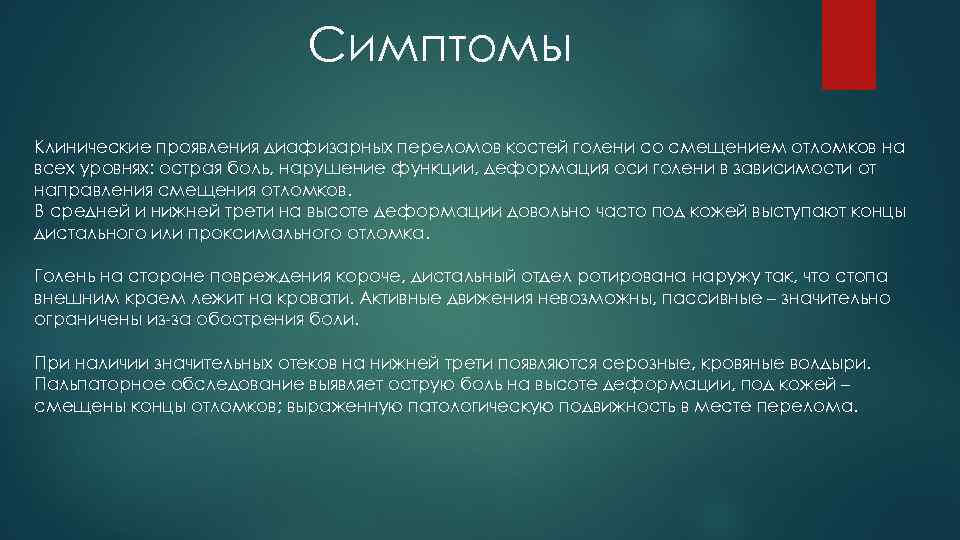 Симптомы

Клинические проявления диафизарных переломов костей голени со смещением отломков на всех уровнях: острая боль, нарушение функции, деформация оси голени в зависимости от направления смещения отломков.
В средней и нижней трети на высоте деформации довольно часто под кожей выступают концы дистального или проксимального отломка.

Голень на стороне повреждения короче, дистальный отдел ротирована наружу так, что стопа внешним краем лежит на кровати. Активные движения невозможны, пассивные – значительно ограничены из-за обострения боли.

При наличии значительных отеков на нижней трети появляются серозные, кровяные волдыри. Пальпаторное обследование выявляет острую боль на высоте деформации, под кожей – смещены концы отломков; выраженную патологическую подвижность в месте перелома.